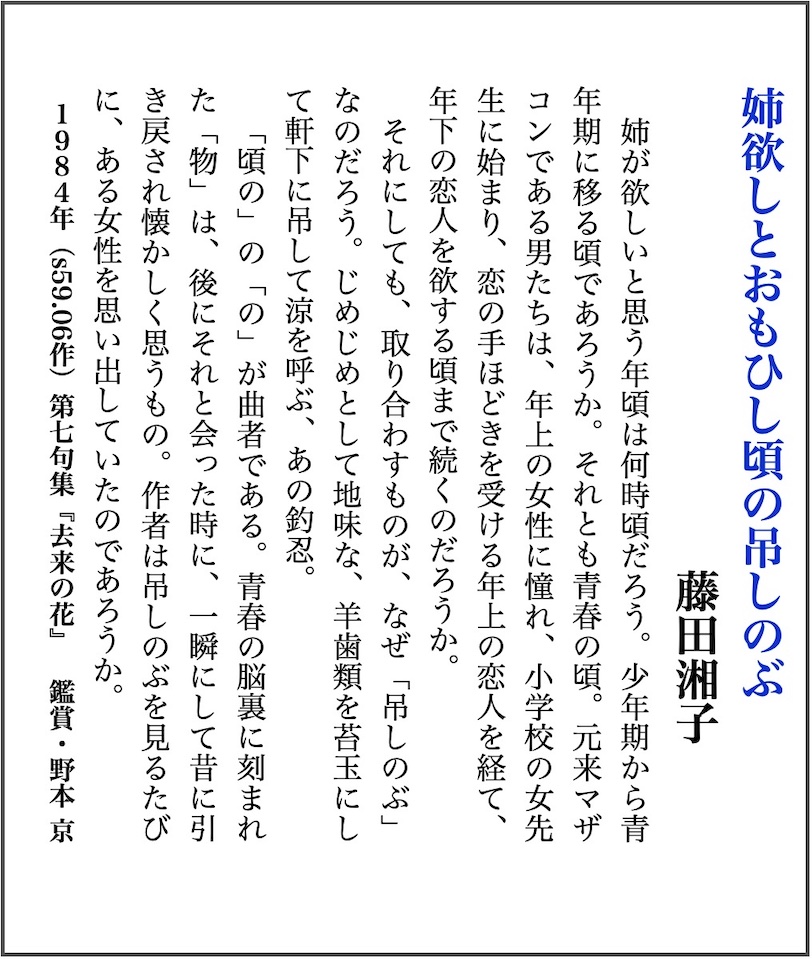 姉欲しとおもひし頃の吊しのぶ

藤田湘子

姉が欲しいと思う年頃は何時頃だろう。少年期から青年期に移る頃であろうか。それとも青春の頃。元来マザコンである男たちは、年上の女性に憧れ、小学校の女先生に始まり、恋の手ほどきを受ける年上の恋人を経て、年下の恋人を欲する頃まで続くのだろうか。

それにしても、取り合わすものが、なぜ「吊しのぶ」なのだろう。じめじめとして地味な、羊歯類を苔玉にして軒下に吊して涼を呼ぶ、あの釣忍。

「頃の」の「の」が曲者である。青春の脳裏に刻まれた「物」は、後にそれと会った時に、一瞬にして昔に引き戻され懐かしく思うもの。作者は吊しのぶを見るたびに、ある女性を思い出していたのであろうか。

1984年（s59.06作）第七句集『去来の花』　鑑賞・野本 京